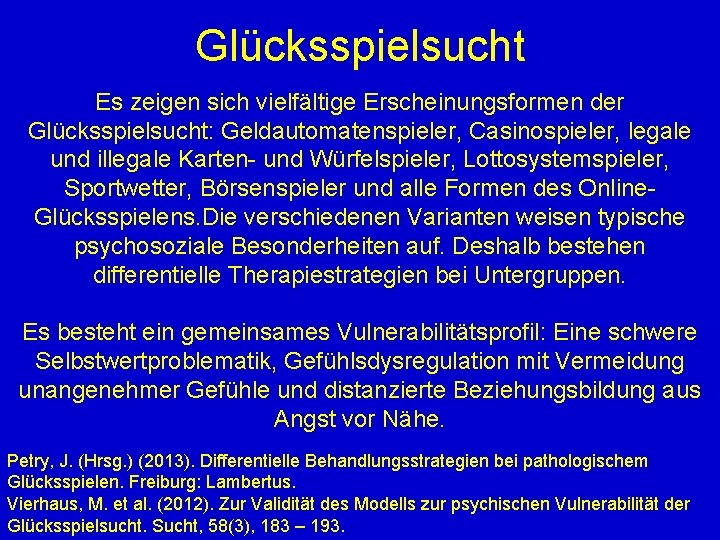 Glücksspielsucht

Es zeigen sich vielfältige Erscheinungsformen der Glücksspielsucht: Geldautomatenspieler, Casinospieler, legale und illegale Karten- und Würfelspieler, Lottosystemspieler, Sportwetter, Börsenspieler und alle Formen des Online-Glücksspielens.Die verschiedenen Varianten weisen typische psychosoziale Besonderheiten auf. Deshalb bestehen differentielle Therapiestrategien bei Untergruppen.

Es besteht ein gemeinsames Vulnerabilitätsprofil: Eine schwere Selbstwertproblematik, Gefühlsdysregulation mit Vermeidung unangenehmer Gefühle und distanzierte Beziehungsbildung aus Angst vor Nähe.

Petry, J. (Hrsg.) (2013). Differentielle Behandlungsstrategien bei pathologischem Glücksspielen. Freiburg: Lambertus.
Vierhaus, M. et al. (2012). Zur Validität des Modells zur psychischen Vulnerabilität der Glücksspielsucht. Sucht, 58(3), 183 – 193.